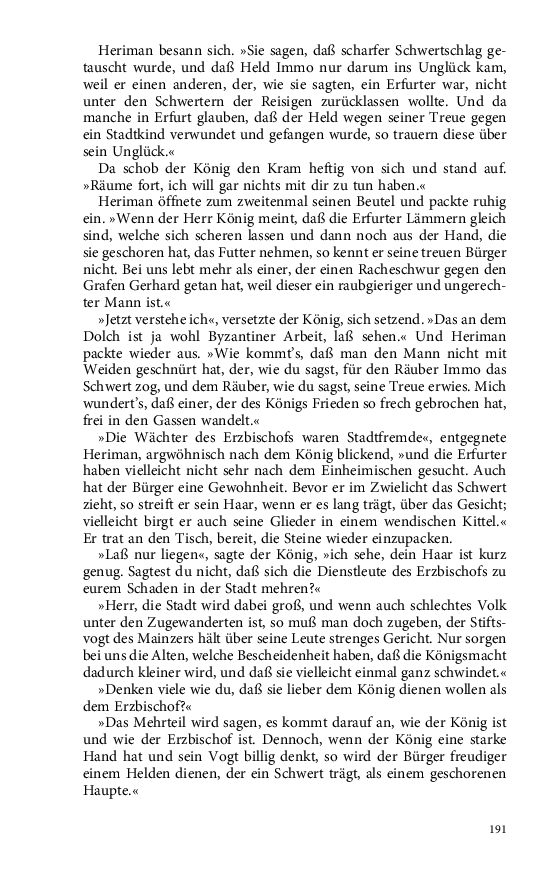 Heriman besann sich. »Sie sagen, daß scharfer Schwertschlag getauscht wurde, und daß Held Immo nur darum ins Unglück kam, weil er einen anderen, der, wie sie sagten, ein Erfurter war, nicht unter den Schwertern der Reisigen zurücklassen wollte. Und da manche in Erfurt glauben, daß der Held wegen seiner Treue gegen ein Stadtkind verwundet und gefangen wurde, so trauern diese über sein Unglück.«

Da schob der König den Kram heftig von sich und stand auf. »Räume fort, ich will gar nichts mit dir zu tun haben.«

Heriman öffnete zum zweitenmal seinen Beutel und packte ruhig ein. »Wenn der Herr König meint, daß die Erfurter Lämmern gleich sind, welche sich scheren lassen und dann noch aus der Hand, die sie geschoren hat, das Futter nehmen, so kennt er seine treuen Bürger nicht. Bei uns lebt mehr als einer, der einen Racheschwur gegen den Grafen Gerhard getan hat, weil dieser ein raubgieriger und ungerechter Mann ist.«

»Jetzt verstehe ich«, versetzte der König, sich setzend. »Das an dem Dolch ist ja wohl Byzantiner Arbeit, laß sehen.« Und Heriman packte wieder aus. »Wie kommt's, daß man den Mann nicht mit Weiden geschnürt hat, der, wie du sagst, für den Räuber Immo das Schwert zog, und dem Räuber, wie du sagst, seine Treue erwies. Mich wundert's, daß einer, der des Königs Frieden so frech gebrochen hat, frei in den Gassen wandelt.«

»Die Wächter des Erzbischofs waren Stadtfremde«, entgegnete Heriman, argwöhnisch nach dem König blickend, »und die Erfurter haben vielleicht nicht sehr nach dem Einheimischen gesucht. Auch hat der Bürger eine Gewohnheit. Bevor er im Zwielicht das Schwert zieht, so streift er sein Haar, wenn er es lang trägt, über das Gesicht; vielleicht birgt er auch seine Glieder in einem wendischen Kittel.« Er trat an den Tisch, bereit, die Steine wieder einzupacken.

»Laß nur liegen«, sagte der König, »ich sehe, dein Haar ist kurz genug. Sagtest du nicht, daß sich die Dienstleute des Erzbischofs zu eurem Schaden in der Stadt mehren?«

»Herr, die Stadt wird dabei groß, und wenn auch schlechtes Volk unter den Zugewanderten ist, so muß man doch zugeben, der Stiftsvogt des Mainzers hält über seine Leute strenges Gericht. Nur sorgen bei uns die Alten, welche Bescheidenheit haben, daß die Königsmacht dadurch kleiner wird, und daß sie vielleicht einmal ganz schwindet.«

»Denken viele wie du, daß sie lieber dem König dienen wollen als dem Erzbischof?«

»Das Mehrteil wird sagen, es kommt darauf an, wie der König ist und wie der Erzbischof ist. Dennoch, wenn der König eine starke Hand hat und sein Vogt billig denkt, so wird der Bürger freudiger einem Helden dienen, der ein Schwert trägt, als einem geschorenen Haupte.«

191